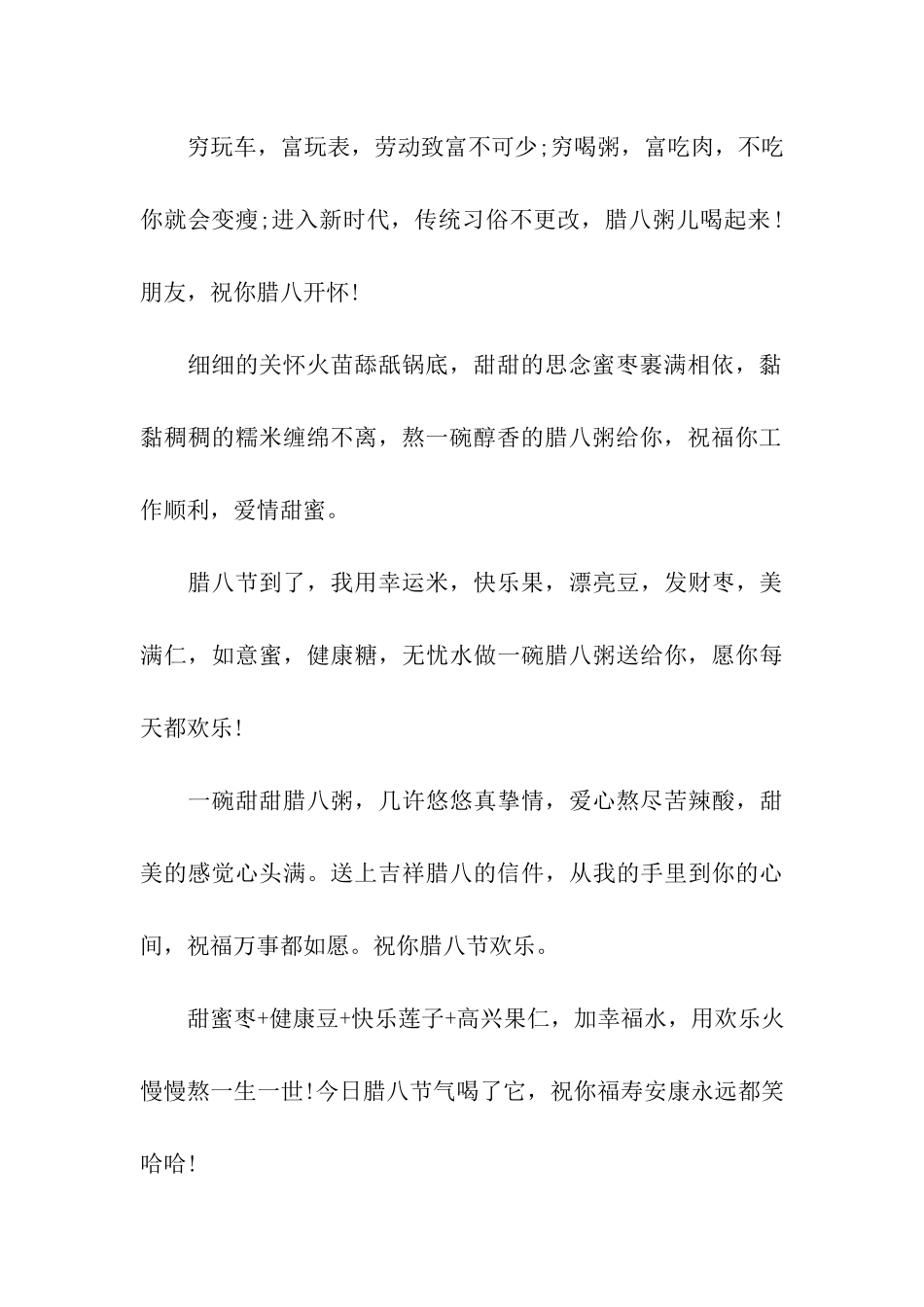 穷玩车，富玩表，劳动致富不可少;穷喝粥，富吃肉，不吃你就会变瘦;进入新时代，传统习俗不更改，腊八粥儿喝起来！朋友，祝你腊八开怀!

细细的关怀火苗舔舐锅底，甜甜的思念蜜枣裹满相依，黏黏稠稠的糯米缠绵不离，熬一碗醇香的腊八粥给你，祝福你工作顺利，爱情甜蜜。

腊八节到了，我用幸运米，快乐果，漂亮豆，发财枣，美满仁，如意蜜，健康糖，无忧水做一碗腊八粥送给你，愿你每天都欢乐!

一碗甜甜腊八粥，几许悠悠真挚情，爱心熬尽苦辣酸，甜美的感觉心头满。送上吉祥腊八的信件，从我的手里到你的心间，祝福万事都如愿。祝你腊八节欢乐。

甜蜜枣+健康豆+快乐莲子+高兴果仁，加幸福水，用欢乐火慢慢熬一生一世!今日腊八节气喝了它，祝你福寿安康永远都笑哈哈!